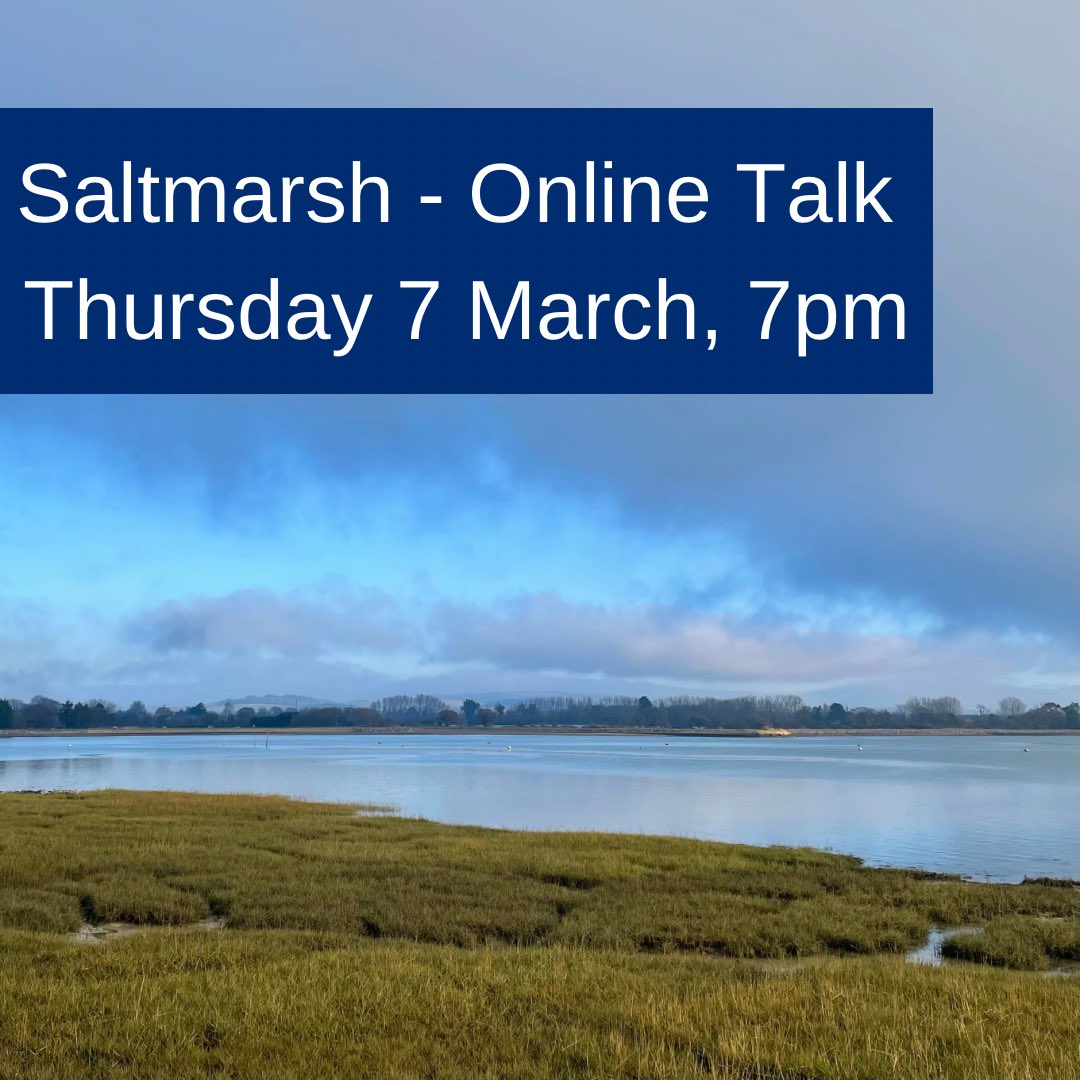 Saltmarsh - Online Talk
Thursday 7 March, 7pm